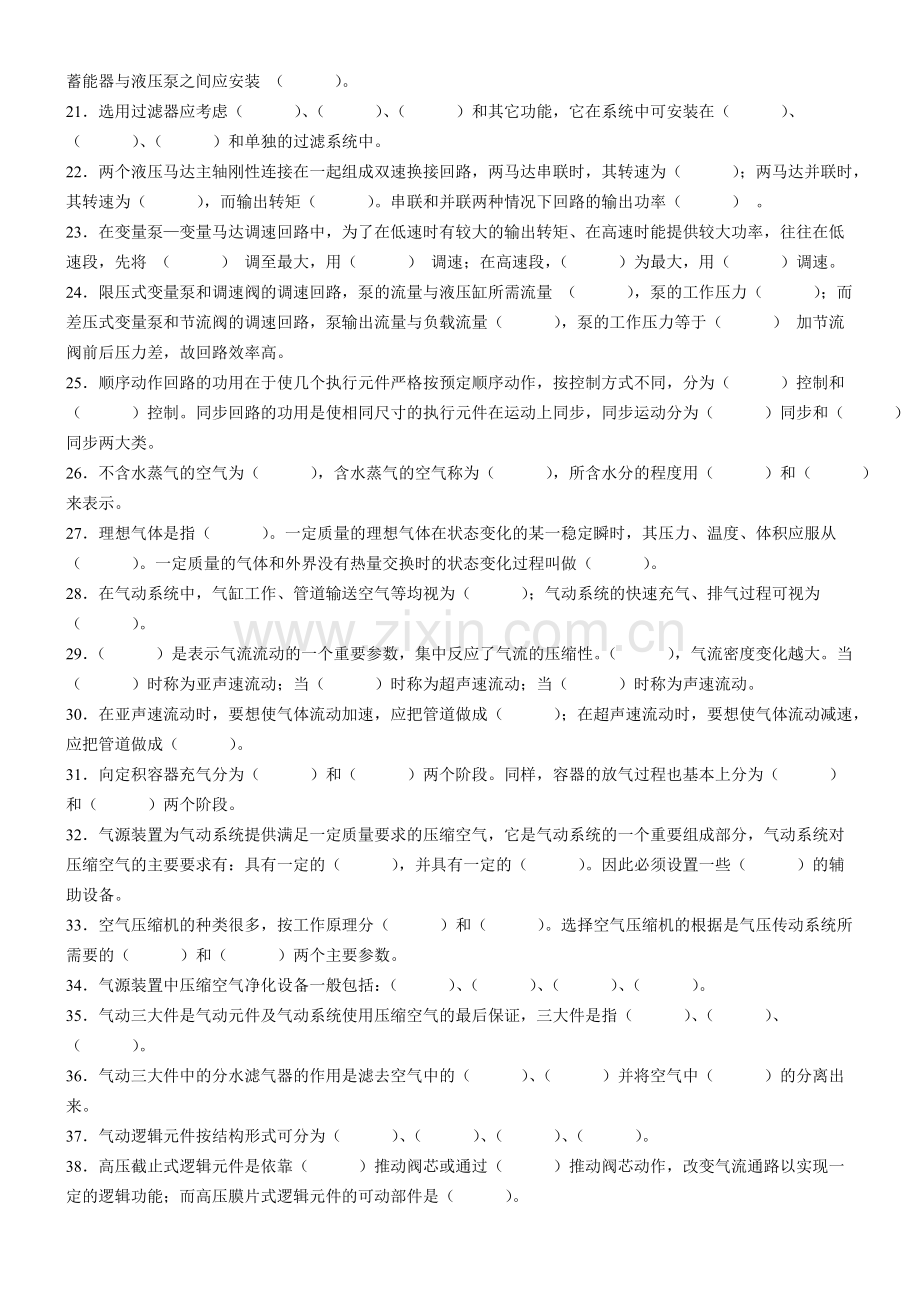 蓄能器与液压泵之间应安装 （　　）。

21．选用过滤器应考虑（　　）、（　　）、（　　）和其它功能，它在系统中可安装在（　　）、（　　）、（　　）和单独的过滤系统中。

22．两个液压马达主轴刚性连接在一起组成双速换接回路，两马达串联时，其转速为（　　）；两马达并联时，其转速为（　　），而输出转矩（　　）。串联和并联两种情况下回路的输出功率（　　）。

23．在变量泵—变量马达调速回路中，为了在低速时有较大的输出转矩、在高速时能提供较大功率，往往在低速段，先将 （　　） 调至最大，用（　　） 调速；在高速段，（　　）为最大，用（　　）调速。

24．限压式变量泵和调速阀的调速回路，泵的流量与液压缸所需流量 （　　），泵的工作压力（　　）；而差压式变量泵和节流阀的调速回路，泵输出流量与负载流量（　　），泵的工作压力等于（　　） 加节流阀前后压力差，故回路效率高。

25．顺序动作回路的功用在于使几个执行元件严格按预定顺序动作，按控制方式不同，分为（　　）控制和（　　）控制。同步回路的功用是使相同尺寸的执行元件在运动上同步，同步运动分为（　　）同步和（　　）同步两大类。

26．不含水蒸气的空气为（　　），含水蒸气的空气称为（　　），所含水分的程度用（　　）和（　　）来表示。

27．理想气体是指（　　）。一定质量的理想气体在状态变化的某一稳定瞬时，其压力、温度、体积应服从（　　）。一定质量的气体和外界没有热量交换时的状态变化过程叫做（　　）。

28．在气动系统中，气缸工作、管道输送空气等均视为（　　）；气动系统的快速充气、排气过程可视为（　　）。

29．（　　）是表示气流流动的一个重要参数，集中反应了气流的压缩性。（　　），气流密度变化越大。当（　　）时称为亚声速流动；当（　　）时称为超声速流动；当（　　）时称为声速流动。

30．在亚声速流动时，要想使气体流动加速，应把管道做成（　　）；在超声速流动时，要想使气体流动减速，应把管道做成（　　）。

31．向定积容器充气分为（　　）和（　　）两个阶段。同样，容器的放气过程也基本上分为（　　）和（　　）两个阶段。

32．气源装置为气动系统提供满足一定质量要求的压缩空气，它是气动系统的一个重要组成部分，气动系统对压缩空气的主要要求有：具有一定的（　　），并具有一定的（　　）。因此必须设置一些（　　）的辅助设备。

33．空气压缩机的种类很多，按工作原理分（　　）和（　　）。选择空气压缩机的根据是气压传动系统所需要的（　　）和（　　）两个主要参数。

34．气源装置中压缩空气净化设备一般包括：（　　）、（　　）、（　　）、（　　）。

35．气动三大件是气动元件及气动系统使用压缩空气的最后保证，三大件是指（　　）、（　　）、（　　）。

36．气动三大件中的分水滤气器的作用是滤去空气中的（　　）、（　　）并将空气中（　　）的分离出来。

37．气动逻辑元件按结构形式可分为（　　）、（　　）、（　　）、（　　）。

38．高压截止式逻辑元件是依靠（　　）推动阀芯或通过（　　）推动阀芯动作，改变气流通路以实现一定的逻辑功能；而高压膜片式逻辑元件的可动部件是（　　）。

www.zixin.com.cn